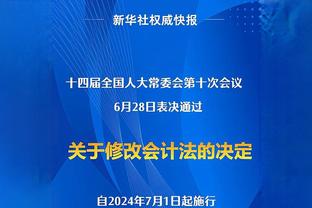 新华社权威快报

十四届全国人大常委会第十次会议
6月28日表决通过

关于修改会计法的决定

自2024年7月1日起施行